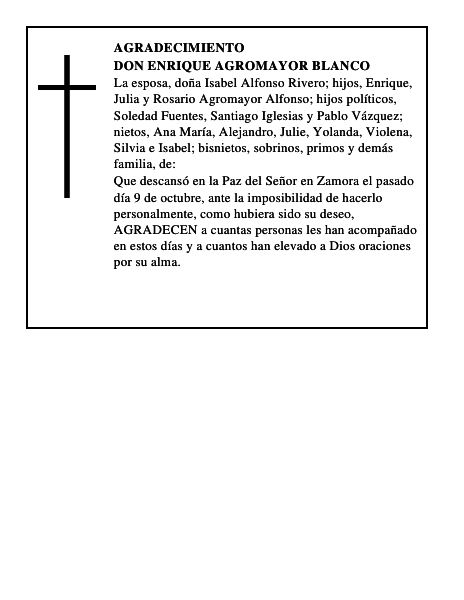 AGRADECIMIENTO
DON ENRIQUE AGROMAYOR BLANCO
La esposa, doña Isabel Alfonso Rivero; hijos, Enrique, Julia y Rosario Agromayor Alfonso; hijos políticos, Soledad Fuentes, Santiago Iglesias y Pablo Vázquez; nietos, Ana María, Alejandro, Julie, Yolanda, Violena, Silvia e Isabel; bisnietos, sobrinos, primos y demás familia, de:
Que descansó en la Paz del Señor en Zamora el pasado día 9 de octubre, ante la imposibilidad de hacerlo personalmente, como hubiera sido su deseo, AGRADECEN a cuantas personas les han acompañado en estos días y a cuantos han elevado a Dios oraciones por su alma.